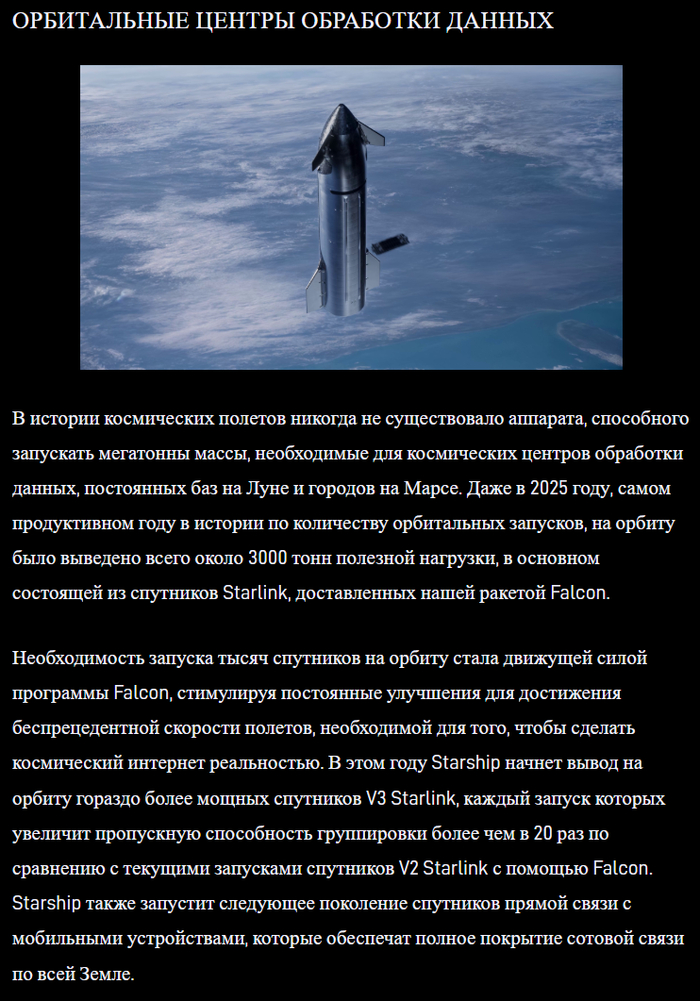 ОРБИТАЛЬНЫЕ ЦЕНТРЫ ОБРАБОТКИ ДАННЫХ

В истории космических полетов никогда не существовало аппарата, способного запускать мегатонны массы, необходимые для космических центров обработки данных, постоянных баз на Луне и городов на Марсе. Даже в 2025 году, самом продуктивном году в истории по количеству орбитальных запусков, на орбиту было выведено всего около 3000 тонн полезной нагрузки, в основном состоящей из спутников Starlink, доставленных нашей ракетой Falcon.

Необходимость запуска тысяч спутников на орбиту стала движущей силой программы Falcon, стимулируя постоянные улучшения для достижения беспрецедентной скорости полетов, необходимой для того, чтобы сделать космический интернет реальностью. В этом году Starship начнет вывод на орбиту гораздо более мощных спутников V3 Starlink, каждый запуск которых увеличит пропускную способность группировки более чем в 20 раз по сравнению с текущими запусками спутников V2 Starlink с помощью Falcon. Starship также запустит следующее поколение спутников прямой связи с мобильными устройствами, которые обеспечат полное покрытие сотовой связи по всей Земле.